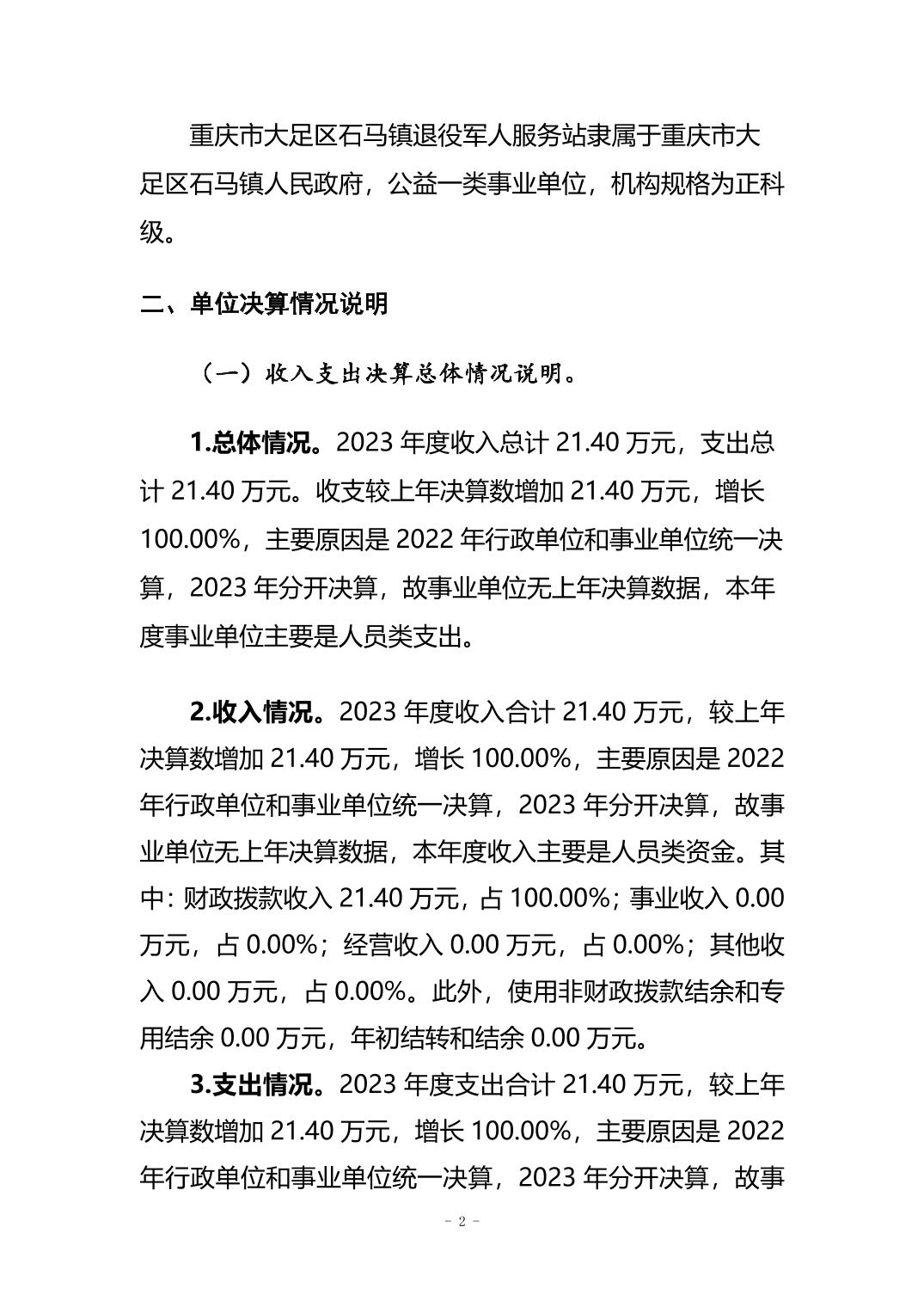 重庆市大足区石马镇退役军人服务站隶属于重庆市大足区石马镇人民政府，公益一类事业单位，机构规格为正科级。

二、单位决算情况说明

（一）收入支出决算总体情况说明。

1.总体情况。2023 年度收入总计 21.40 万元，支出总计 21.40 万元。收支较上年决算数增加 21.40 万元，增长 100.00%，主要原因是 2022 年行政单位和事业单位统一决算，2023 年分开决算，故事业单位无上年决算数据，本年度事业单位主要是人员类支出。

2.收入情况。2023 年度收入合计 21.40 万元，较上年决算数增加 21.40 万元，增长 100.00%，主要原因是 2022 年行政单位和事业单位统一决算，2023 年分开决算，故事业单位无上年决算数据，本年度收入主要是人员类资金。其中：财政拨款收入 21.40 万元，占 100.00%；事业收入 0.00 万元，占 0.00%；经营收入 0.00 万元，占 0.00%；其他收入 0.00 万元，占 0.00%。此外，使用非财政拨款结余和专用结余 0.00 万元，年初结转和结余 0.00 万元。

3.支出情况。2023 年度支出合计 21.40 万元，较上年决算数增加 21.40 万元，增长 100.00%，主要原因是 2022 年行政单位和事业单位统一决算，2023 年分开决算，故事

- 2 -